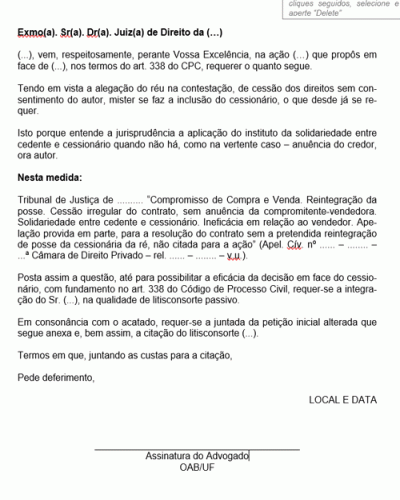 cliques seguidos, selecione e aperte "Delete"

Exmo(a). Sr(a). Dr(a). Juiz(a) de Direito da (…)

(...), vem, respeitosamente, perante Vossa Excelência, na ação (...) que propôs em face de (...), nos termos do art. 338 do CPC, requerer o quanto segue.

Tendo em vista a alegação do réu na contestação, de cessão dos direitos sem consentimento do autor, mister se faz a inclusão do cessionário, o que desde já se requer.

Isto porque entende a jurisprudência a aplicação do instituto da solidariedade entre cedente e cessionário quando não há, como na vertente caso – anuência do credor, ora autor.

Nesta medida:

Tribunal de Justiça de .......... "Compromisso de Compra e Venda. Reintegração da posse. Cessão irregular do contrato, sem anuência da compromitente-vendedora. Solidariedade entre cedente e cessionário. Ineficácia em relação ao vendedor. Apelação provida em parte, para a resolução do contrato sem a pretendida reintegração de posse da cessionária da ré, não citada para a ação" (Apel. Cív. nº ...... – ........ – ...ª Câmara de Direito Privado – rel. ...... – ........ – v.u.).

Posta assim a questão, até para possibilitar a eficácia da decisão em face do cessionário, com fundamento no art. 338 do Código de Processo Civil, requer-se a integração do Sr. (...), na qualidade de litisconsorte passivo.

Em consonância com o acatado, requer-se a juntada da petição inicial alterada que segue anexa e, bem assim, a citação do litisconsorte (...).

Termos em que, juntando as custas para a citação,

Pede deferimento,

LOCAL E DATA

Assinatura do Advogado
OAB/UF